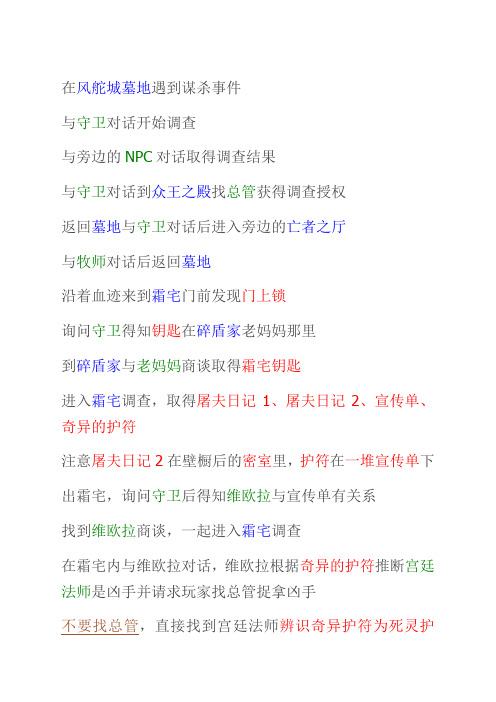 在风舵城墓地遇到谋杀事件

与守卫对话开始调查

与旁边的 NPC 对话取得调查结果

与守卫对话到众王之殿找总管获得调查授权

返回墓地与守卫对话后进入旁边的亡者之厅

与牧师对话后返回墓地

沿着血迹来到霜宅门前发现门上锁

询问守卫得知钥匙在碎盾家老妈妈那里

到碎盾家与老妈妈商谈取得霜宅钥匙

进入霜宅调查，取得屠夫日记 1、屠夫日记 2、宣传单、奇异的护符

注意屠夫日记 2 在壁橱后的密室里，护符在一堆宣传单下

出霜宅，询问守卫后得知维欧拉与宣传单有关系

找到维欧拉商谈，一起进入霜宅调查

在霜宅内与维欧拉对话，维欧拉根据奇异的护符推断宫廷法师是凶手并请求玩家找总管捉拿凶手

不要找总管，直接找到宫廷法师辨识奇异护符为死灵护